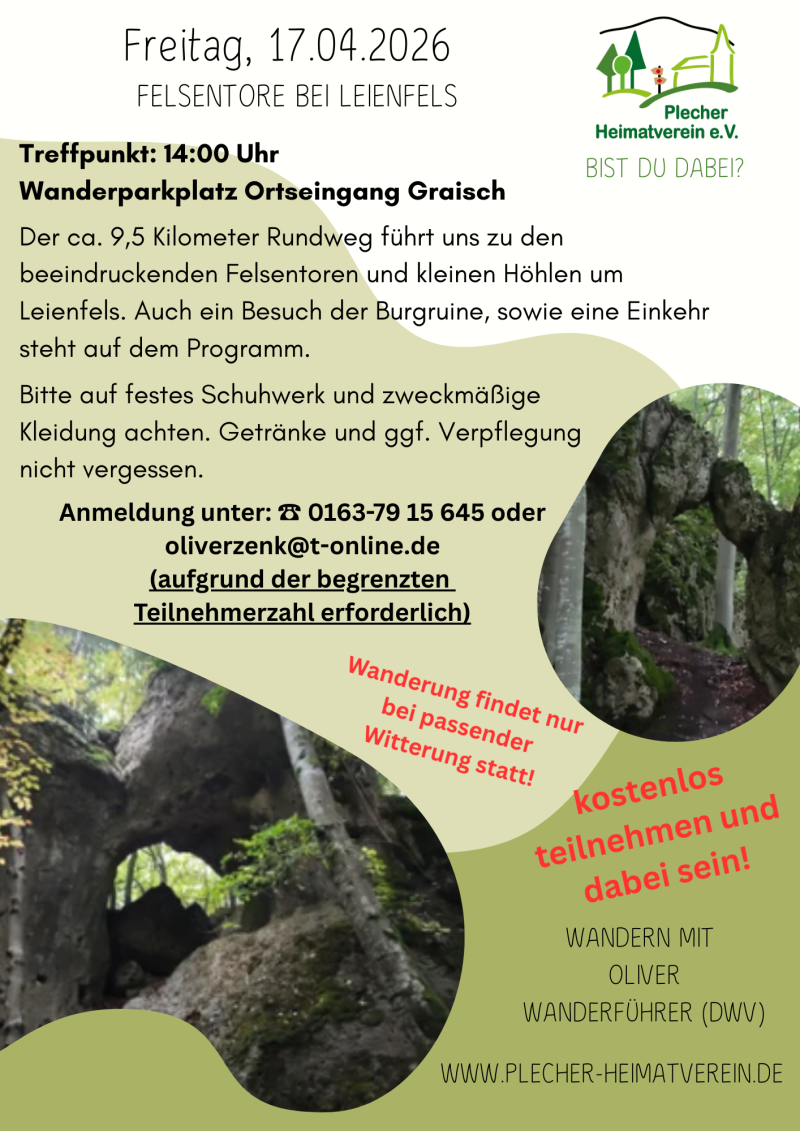 Freitag, 17.04.2026

FELSENTORE BEI LEIENFELS

Plecher Heimatverein e.V.

BIST DU DABEI?

Treffpunkt: 14:00 Uhr
Wanderparkplatz Ortseingang Graisch

Der ca. 9,5 Kilometer Rundweg führt uns zu den beeindruckenden Felsentoren und kleinen Höhlen um Leienfels. Auch ein Besuch der Burgruine, sowie eine Einkehr steht auf dem Programm.

Bitte auf festes Schuhwerk und zweckmäßige Kleidung achten. Getränke und ggf. Verpflegung nicht vergessen.

Anmeldung unter: ☎ 0163-79 15 645 oder
oliverzenk@t-online.de
(aufgrund der begrenzten
Teilnehmerzahl erforderlich)

Wanderung findet nur bei passender Witterung statt!

kostenlos teilnehmen und dabei sein!

WANDERN MIT
OLIVER
WANDERFÜHRER (DWV)

WWW.PLECHER-HEIMATVEREIN.DE